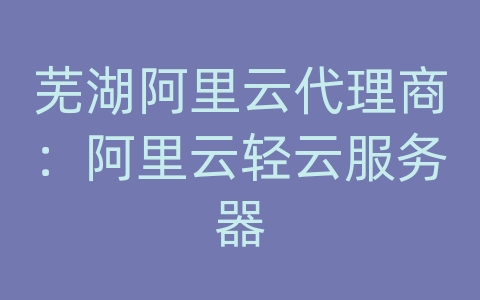 芜湖阿里云代理商：阿里云轻云服务器